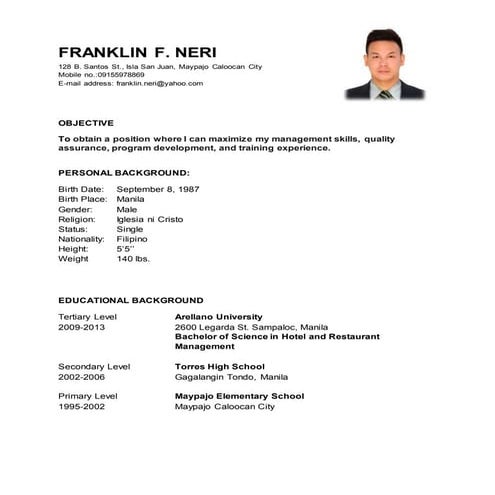 FRANKLIN F. NERI
128 B. Santos St., Isla San Juan, Maypajo Caloocan City
Mobile no.:09155978869
E-mail address: franklin.neri@yahoo.com

OBJECTIVE

To obtain a position where I can maximize my management skills, quality assurance, program development, and training experience.

PERSONAL BACKGROUND:

Birth Date: September 8, 1987
Birth Place: Manila
Gender: Male
Religion: Iglesia ni Cristo
Status: Single
Nationality: Filipino
Height: 5'5''
Weight 140 lbs.

EDUCATIONAL BACKGROUND

Tertiary Level
2009-2013
Arellano University
2600 Legarda St. Sampaloc, Manila
Bachelor of Science in Hotel and Restaurant Management

Secondary Level
2002-2006
Torres High School
Gagalangin Tondo, Manila

Primary Level
1995-2002
Maypajo Elementary School
Maypajo Caloocan City